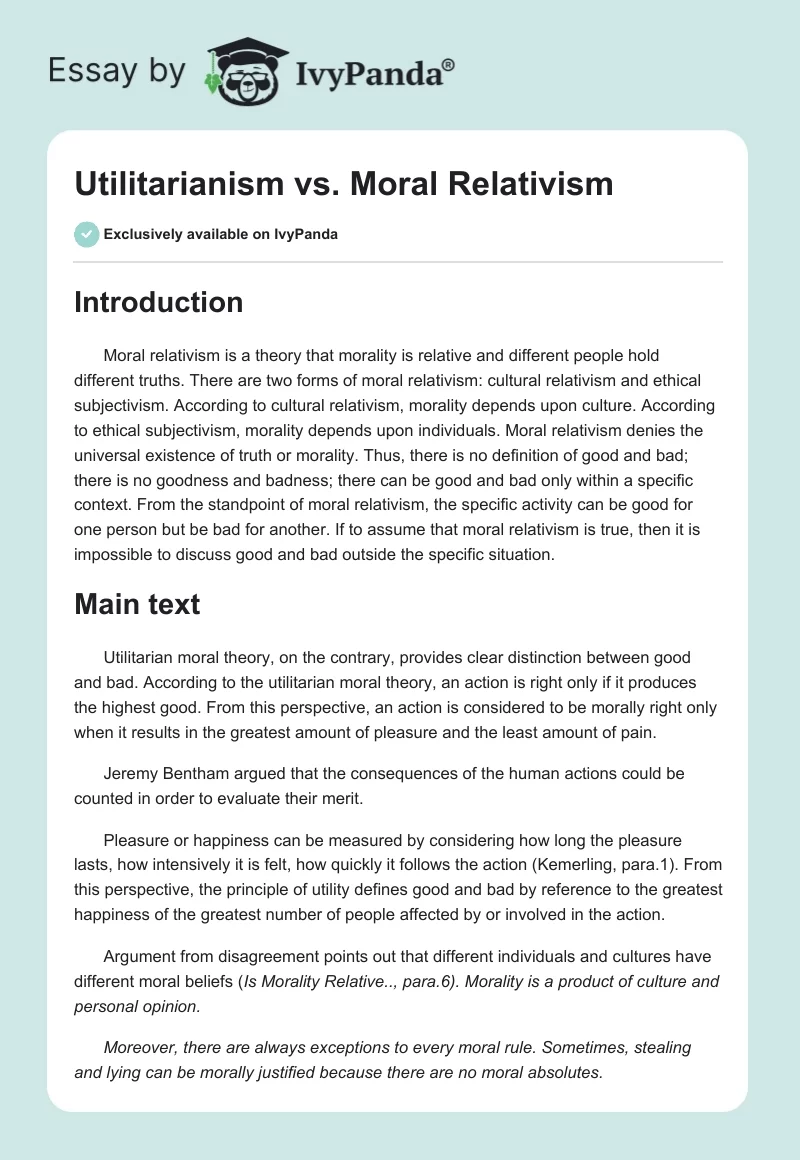 Essay by IvyPanda®

Utilitarianism vs. Moral Relativism

Exclusively available on IvyPanda

Introduction

Moral relativism is a theory that morality is relative and different people hold different truths. There are two forms of moral relativism: cultural relativism and ethical subjectivism. According to cultural relativism, morality depends upon culture. According to ethical subjectivism, morality depends upon individuals. Moral relativism denies the universal existence of truth or morality. Thus, there is no definition of good and bad; there is no goodness and badness; there can be good and bad only within a specific context. From the standpoint of moral relativism, the specific activity can be good for one person but be bad for another. If to assume that moral relativism is true, then it is impossible to discuss good and bad outside the specific situation.

Main text

Utilitarian moral theory, on the contrary, provides clear distinction between good and bad. According to the utilitarian moral theory, an action is right only if it produces the highest good. From this perspective, an action is considered to be morally right only when it results in the greatest amount of pleasure and the least amount of pain.

Jeremy Bentham argued that the consequences of the human actions could be counted in order to evaluate their merit.

Pleasure or happiness can be measured by considering how long the pleasure lasts, how intensively it is felt, how quickly it follows the action (Kemerling, para.1). From this perspective, the principle of utility defines good and bad by reference to the greatest happiness of the greatest number of people affected by or involved in the action.

Argument from disagreement points out that different individuals and cultures have different moral beliefs (Is Morality Relative.., para.6). Morality is a product of culture and personal opinion.

Moreover, there are always exceptions to every moral rule. Sometimes, stealing and lying can be morally justified because there are no moral absolutes.